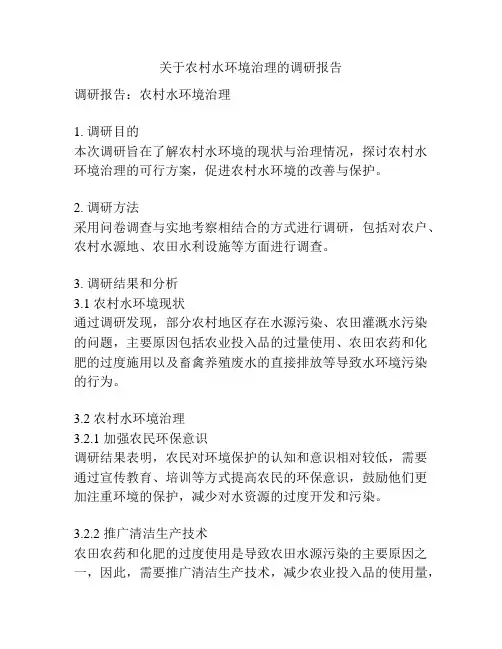 关于农村水环境治理的调研报告

调研报告：农村水环境治理

1. 调研目的
本次调研旨在了解农村水环境的现状与治理情况，探讨农村水环境治理的可行方案，促进农村水环境的改善与保护。

2. 调研方法
采用问卷调查与实地考察相结合的方式进行调研，包括对农户、农村水源地、农田水利设施等方面进行调查。

3. 调研结果和分析
3.1 农村水环境现状
通过调研发现，部分农村地区存在水源污染、农田灌溉水污染的问题，主要原因包括农业投入品的过量使用、农田农药和化肥的过度施用以及畜禽养殖废水的直接排放等导致水环境污染的行为。

3.2 农村水环境治理
3.2.1 加强农民环保意识
调研结果表明，农民对环境保护的认知和意识相对较低，需要通过宣传教育、培训等方式提高农民的环保意识，鼓励他们更加注重环境的保护，减少对水资源的过度开发和污染。

3.2.2 推广清洁生产技术
农田农药和化肥的过度使用是导致农田水源污染的主要原因之一，因此，需要推广清洁生产技术，减少农业投入品的使用量，